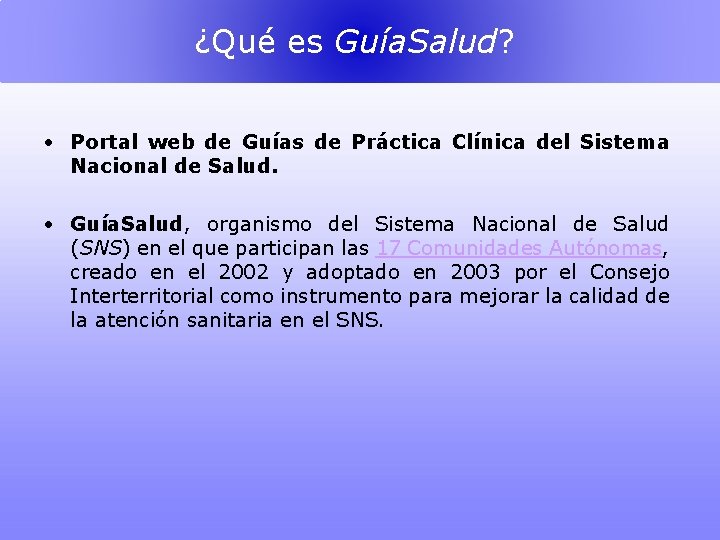 ¿Qué es GuíaSalud?

• Portal web de Guías de Práctica Clínica del Sistema Nacional de Salud.

• GuíaSalud, organismo del Sistema Nacional de Salud (SNS) en el que participan las 17 Comunidades Autónomas, creado en el 2002 y adoptado en 2003 por el Consejo Interterritorial como instrumento para mejorar la calidad de la atención sanitaria en el SNS.